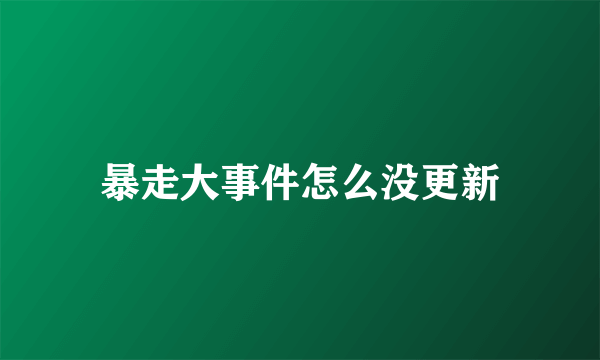 暴走大事件怎么没更新